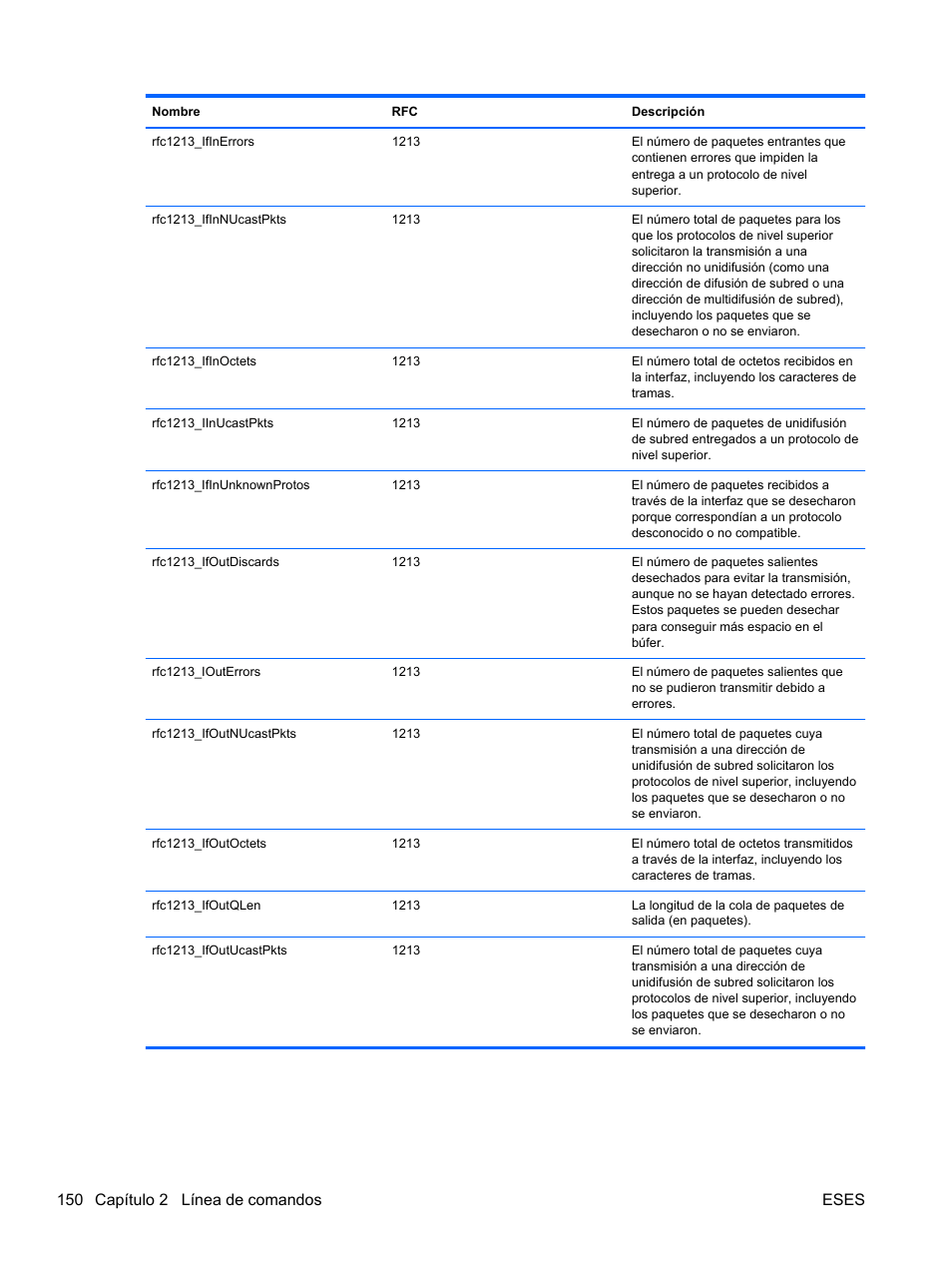 | Nombre | RFC | Descripción |
|---|---|---|
| rfc1213_IfInErrors | 1213 | El número de paquetes entrantes que contienen errores que impiden la entrega a un protocolo de nivel superior. |
| rfc1213_IfInNUcastPkts | 1213 | El número total de paquetes para los que los protocolos de nivel superior solicitaron la transmisión a una dirección no unidifusión (como una dirección de difusión de subred o una dirección de multidifusión de subred), incluyendo los paquetes que se desecharon o no se enviaron. |
| rfc1213_IfInOctets | 1213 | El número total de octetos recibidos en la interfaz, incluyendo los caracteres de tramas. |
| rfc1213_IInUcastPkts | 1213 | El número de paquetes de unidifusión de subred entregados a un protocolo de nivel superior. |
| rfc1213_IfInUnknownProtos | 1213 | El número de paquetes recibidos a través de la interfaz que se desecharon porque correspondían a un protocolo desconocido o no compatible. |
| rfc1213_IfOutDiscards | 1213 | El número de paquetes salientes desechados para evitar la transmisión, aunque no se hayan detectado errores. Estos paquetes se pueden desechar para conseguir más espacio en el búfer. |
| rfc1213_IOutErrors | 1213 | El número de paquetes salientes que no se pudieron transmitir debido a errores. |
| rfc1213_IfOutNUcastPkts | 1213 | El número total de paquetes cuya transmisión a una dirección de unidifusión de subred solicitaron los protocolos de nivel superior, incluyendo los paquetes que se desecharon o no se enviaron. |
| rfc1213_IfOutOctets | 1213 | El número total de octetos transmitidos a través de la interfaz, incluyendo los caracteres de tramas. |
| rfc1213_IfOutQLen | 1213 | La longitud de la cola de paquetes de salida (en paquetes). |
| rfc1213_IfOutUcastPkts | 1213 | El número total de paquetes cuya transmisión a una dirección de unidifusión de subred solicitaron los protocolos de nivel superior, incluyendo los paquetes que se desecharon o no se enviaron. |

150 Capítulo 2 Línea de comandos ESES